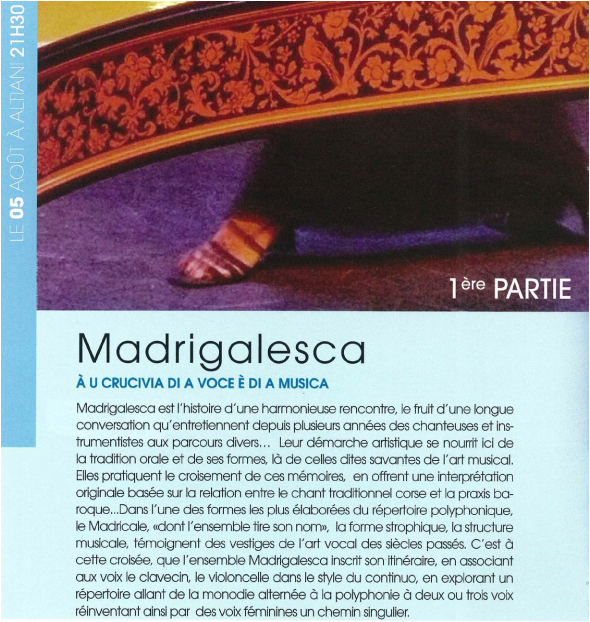 LE 05 AOÛT À ALTIANI 21H30

1ère PARTIE

Madrigalesca

À U CRUCIVIA DI A VOCE È DI A MUSICA

Madrigalesca est l'histoire d'une harmonieuse rencontre, le fruit d'une longue conversation qu'entretiennent depuis plusieurs années des chanteuses et instrumentistes aux parcours divers... Leur démarche artistique se nourrit ici de la tradition orale et de ses formes, là de celles dites savantes de l'art musical. Elles pratiquent le croisement de ces mémoires, en offrent une interprétation originale basée sur la relation entre le chant traditionnel corse et la praxis baroque...Dans l'une des formes les plus élaborées du répertoire polyphonique, le Madricale, «dont l'ensemble tire son nom», la forme strophique, la structure musicale, témoignent des vestiges de l'art vocal des siècles passés. C'est à cette croisée, que l'ensemble Madrigalesca inscrit son itinéraire, en associant aux voix le clavecin, le violoncelle dans le style du continuo, en explorant un répertoire allant de la monodie alternée à la polyphonie à deux ou trois voix réinventant ainsi par des voix féminines un chemin singulier.